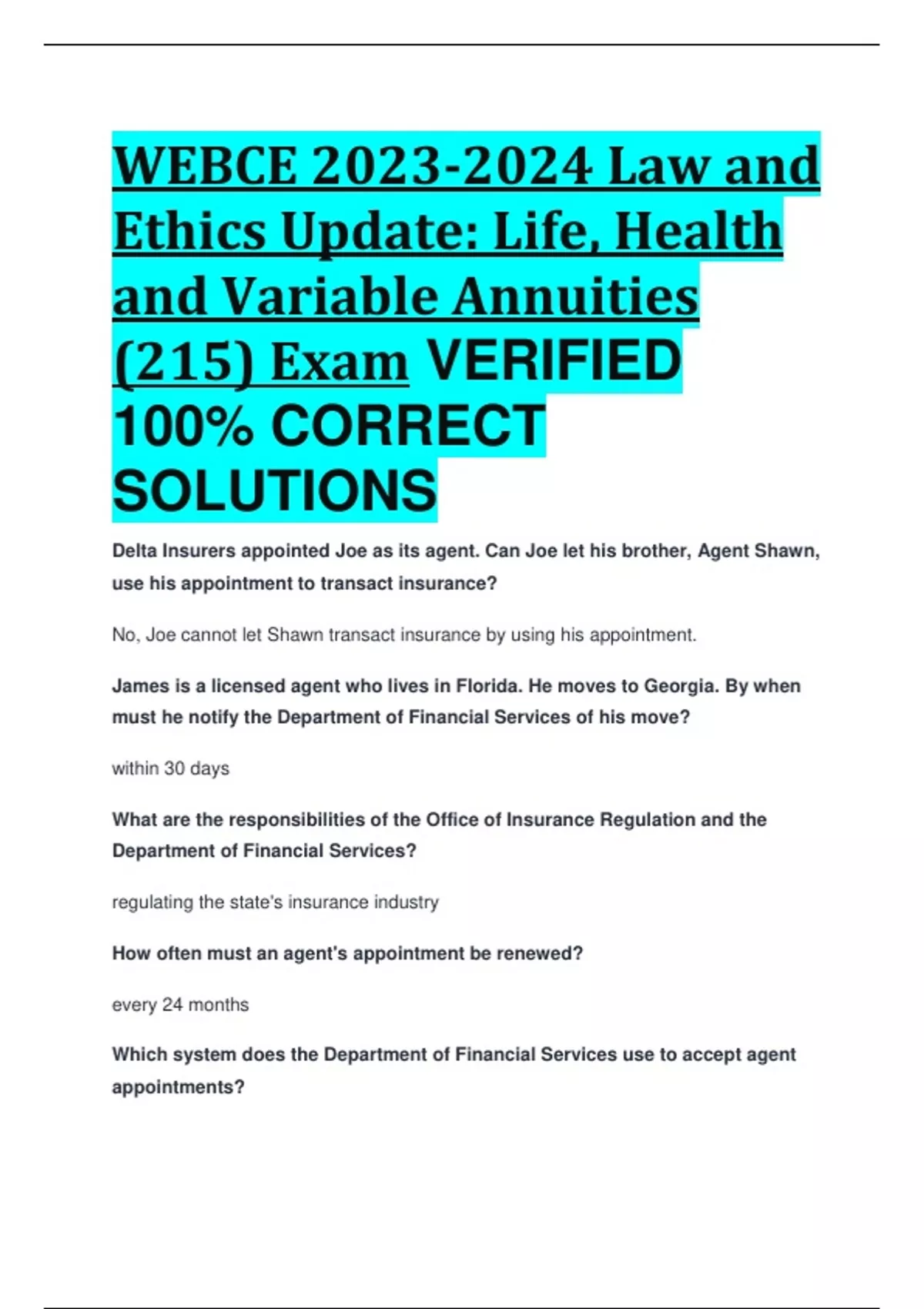 WEBCE 2023-2024 Law and Ethics Update: Life, Health and Variable Annuities (215) Exam VERIFIED 100% CORRECT SOLUTIONS

Delta Insurers appointed Joe as its agent. Can Joe let his brother, Agent Shawn, use his appointment to transact insurance?

No, Joe cannot let Shawn transact insurance by using his appointment.

James is a licensed agent who lives in Florida. He moves to Georgia. By when must he notify the Department of Financial Services of his move?

within 30 days

What are the responsibilities of the Office of Insurance Regulation and the Department of Financial Services?

regulating the state's insurance industry

How often must an agent's appointment be renewed?

every 24 months

Which system does the Department of Financial Services use to accept agent appointments?